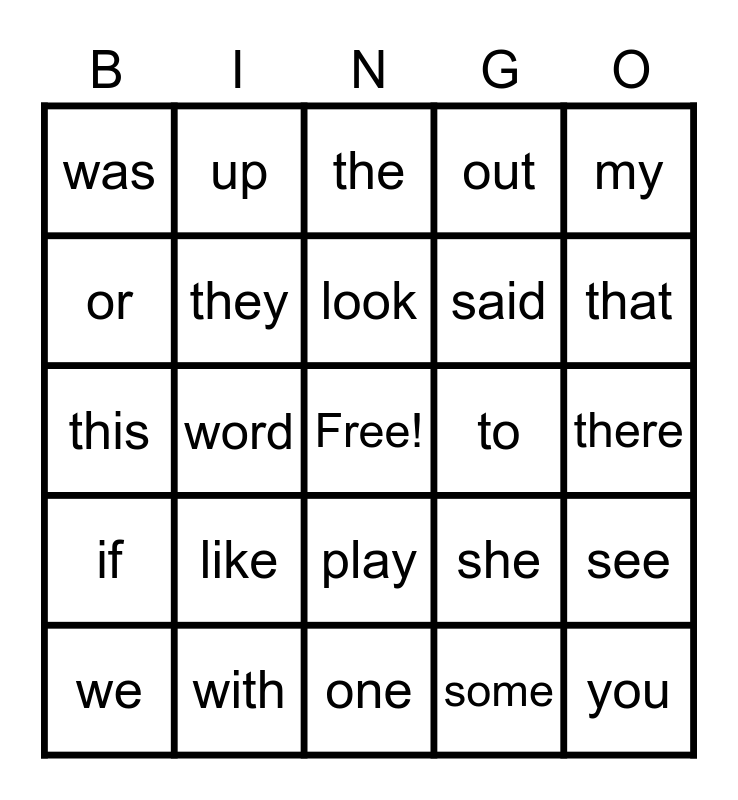 | B | I | N | G | O |
|---|---|---|---|---|
| was | up | the | out | my |
| or | they | look | said | that |
| this | word | Free! | to | there |
| if | like | play | she | see |
| we | with | one | some | you |